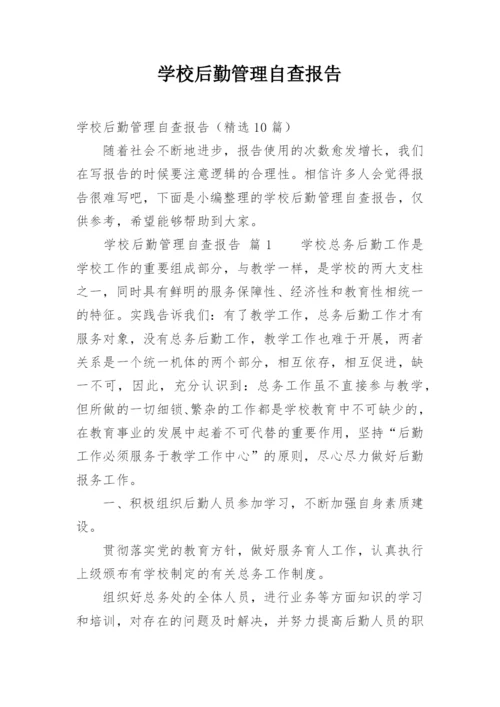 学校后勤管理自查报告

学校后勤管理自查报告（精选10篇）

随着社会不断地进步，报告使用的次数愈发增长，我们在写报告的时候要注意逻辑的合理性。相信许多人会觉得报告很难写吧，下面是小编整理的学校后勤管理自查报告，仅供参考，希望能够帮助到大家。

学校后勤管理自查报告 篇1　　学校总务后勤工作是学校工作的重要组成部分，与教学一样，是学校的两大支柱之一，同时具有鲜明的服务保障性、经济性和教育性相统一的特征。实践告诉我们：有了教学工作，总务后勤工作才有服务对象，没有总务后勤工作，教学工作也难于开展，两者关系是一个统一机体的两个部分，相互依存，相互促进，缺一不可，因此，充分认识到：总务工作虽不直接参与教学，但所做的一切细锁、繁杂的工作都是学校教育中不可缺少的，在教育事业的发展中起着不可代替的重要作用，坚持“后勤工作必须服务于教学工作中心”的原则，尽心尽力做好后勤报务工作。

一、积极组织后勤人员参加学习，不断加强自身素质建设。

贯彻落实党的教育方针，做好服务育人工作，认真执行上级颁布有学校制定的有关总务工作制度。

组织好总务处的全体人员，进行业务等方面知识的学习和培训，对存在的问题及时解决，并努力提高后勤人员的职